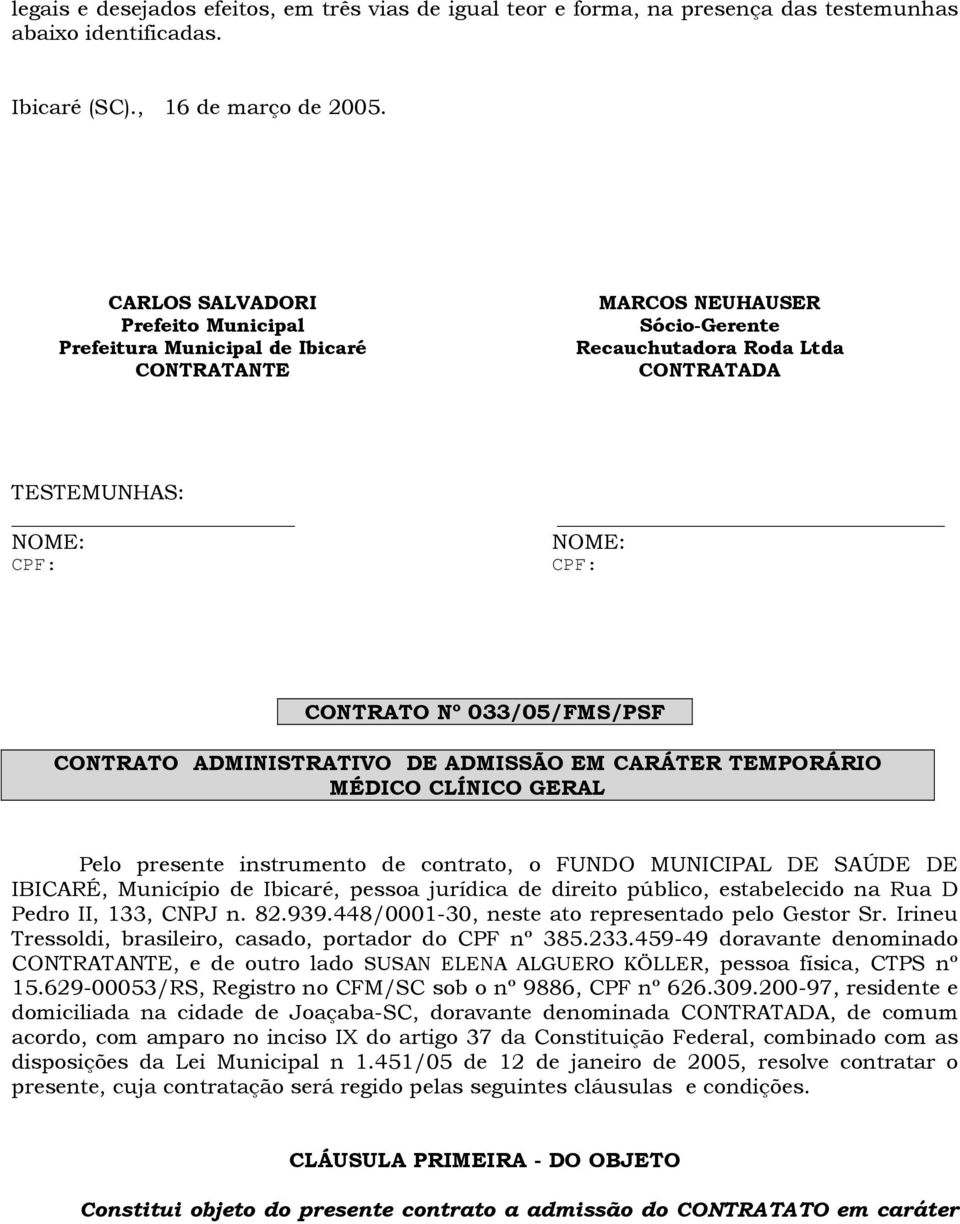 legais e desejados efeitos, em três vias de igual teor e forma, na presença das testemunhas abaixo identificadas.

Ibicaré (SC)., 16 de março de 2005.

CARLOS SALVADORI
Prefeito Municipal
Prefeitura Municipal de Ibicaré
CONTRATANTE

MARCOS NEUHAUSER
Sócio-Gerente
Recauchutadora Roda Ltda
CONTRATADA

TESTEMUNHAS:

NOME:
CPF:

NOME:
CPF:

CONTRATO Nº 033/05/FMS/PSF

CONTRATO ADMINISTRATIVO DE ADMISSÃO EM CARÁTER TEMPORÁRIO
MÉDICO CLÍNICO GERAL

Pelo presente instrumento de contrato, o FUNDO MUNICIPAL DE SAÚDE DE IBICARÉ, Município de Ibicaré, pessoa jurídica de direito público, estabelecido na Rua D Pedro II, 133, CNPJ n. 82.939.448/0001-30, neste ato representado pelo Gestor Sr. Irineu Tressoldi, brasileiro, casado, portador do CPF nº 385.233.459-49 doravante denominado CONTRATANTE, e de outro lado SUSAN ELENA ALGUERO KÖLLER, pessoa física, CTPS nº 15.629-00053/RS, Registro no CFM/SC sob o nº 9886, CPF nº 626.309.200-97, residente e domiciliada na cidade de Joaçaba-SC, doravante denominada CONTRATADA, de comum acordo, com amparo no inciso IX do artigo 37 da Constituição Federal, combinado com as disposições da Lei Municipal n 1.451/05 de 12 de janeiro de 2005, resolve contratar o presente, cuja contratação será regido pelas seguintes cláusulas e condições.

CLÁUSULA PRIMEIRA - DO OBJETO

Constitui objeto do presente contrato a admissão do CONTRATATO em caráter